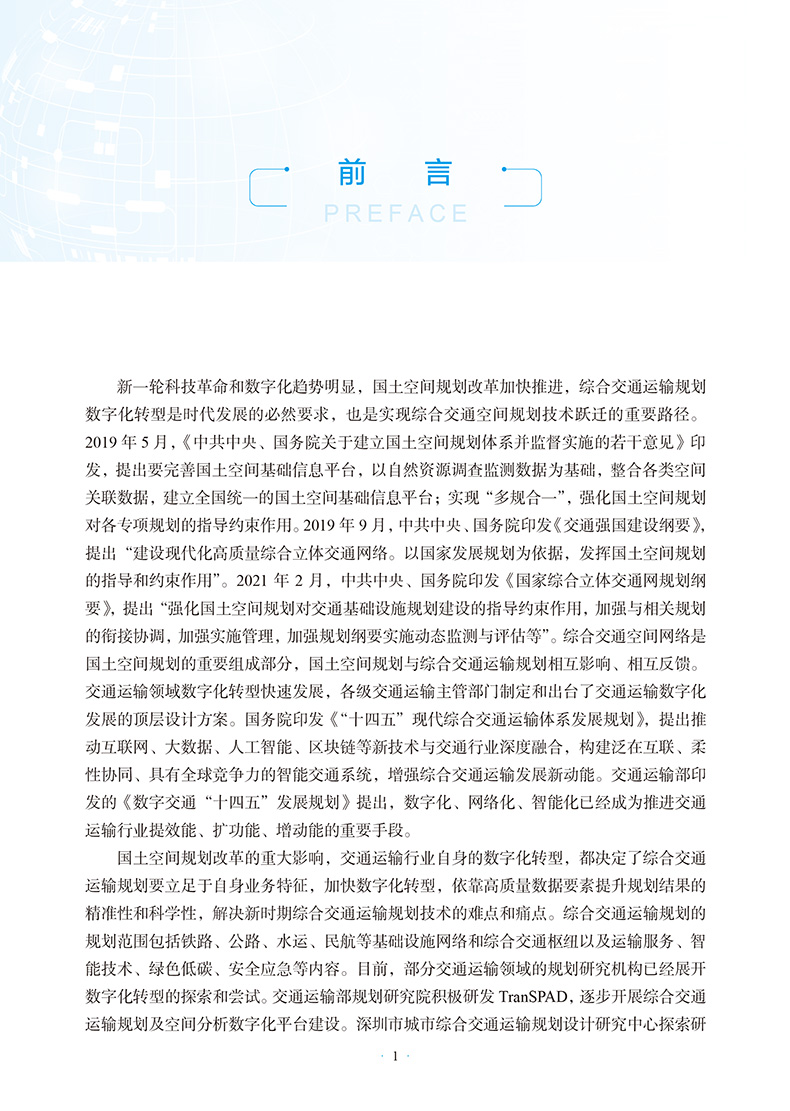 前言
PREFACE

新一轮科技革命和数字化趋势明显，国土空间规划改革加快推进，综合交通运输规划数字化转型是时代发展的必然要求，也是实现综合交通空间规划技术跃迁的重要路径。2019年5月，《中共中央、国务院关于建立国土空间规划体系并监督实施的若干意见》印发，提出要完善国土空间基础信息平台，以自然资源调查监测数据为基础，整合各类空间关联数据，建立全国统一的国土空间基础信息平台；实现“多规合一”，强化国土空间规划对各专项规划的指导约束作用。2019年9月，中共中央、国务院印发《交通强国建设纲要》，提出“建设现代化高质量综合立体交通网络。以国家发展规划为依据，发挥国土空间规划的指导和约束作用”。2021年2月，中共中央、国务院印发《国家综合立体交通网规划纲要》，提出“强化国土空间规划对交通基础设施规划建设的指导约束作用，加强与相关规划的衔接协调，加强实施管理，加强规划纲要实施动态监测与评估等”。综合交通空间网络是国土空间规划的重要组成部分，国土空间规划与综合交通运输规划相互影响、相互反馈。交通运输领域数字化转型快速发展，各级交通运输主管部门制定和出台了交通运输数字化发展的顶层设计方案。国务院印发《“十四五”现代综合交通运输体系发展规划》，提出推动互联网、大数据、人工智能、区块链等新技术与交通行业深度融合，构建泛在互联、柔性协同、具有全球竞争力的智能交通系统，增强综合交通运输发展新动能。交通运输部印发的《数字交通“十四五”发展规划》提出，数字化、网络化、智能化已经成为推进交通运输行业提效能、扩功能、增动能的重要手段。

国土空间规划改革的重大影响，交通运输行业自身的数字化转型，都决定了综合交通运输规划要立足于自身业务特征，加快数字化转型，依靠高质量数据要素提升规划结果的精准性和科学性，解决新时期综合交通运输规划技术的难点和痛点。综合交通运输规划的规划范围包括铁路、公路、水运、民航等基础设施网络和综合交通枢纽以及运输服务、智能技术、绿色低碳、安全应急等内容。目前，部分交通运输领域的规划研究机构已经展开数字化转型的探索和尝试。交通运输部规划研究院积极研发TranSPAD，逐步开展综合交通运输规划及空间分析数字化平台建设。深圳市城市综合交通运输规划设计研究中心探索研

· 1 ·